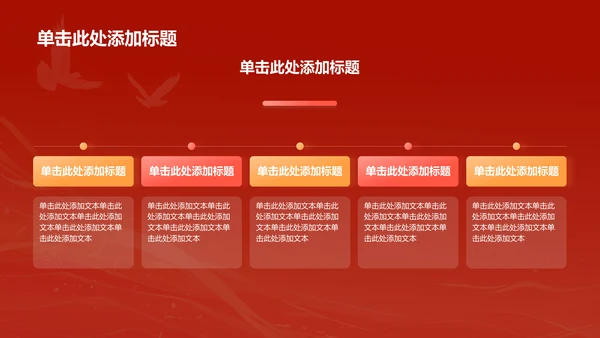 单击此处添加标题

单击此处添加标题

单击此处添加标题

单击此处添加文本单击此处添加文本单击此处添加文本单击此处添加文本单击此处添加文本

单击此处添加标题

单击此处添加文本单击此处添加文本单击此处添加文本单击此处添加文本单击此处添加文本

单击此处添加标题

单击此处添加文本单击此处添加文本单击此处添加文本单击此处添加文本单击此处添加文本

单击此处添加标题

单击此处添加文本单击此处添加文本单击此处添加文本单击此处添加文本单击此处添加文本

单击此处添加标题

单击此处添加文本单击此处添加文本单击此处添加文本单击此处添加文本单击此处添加文本